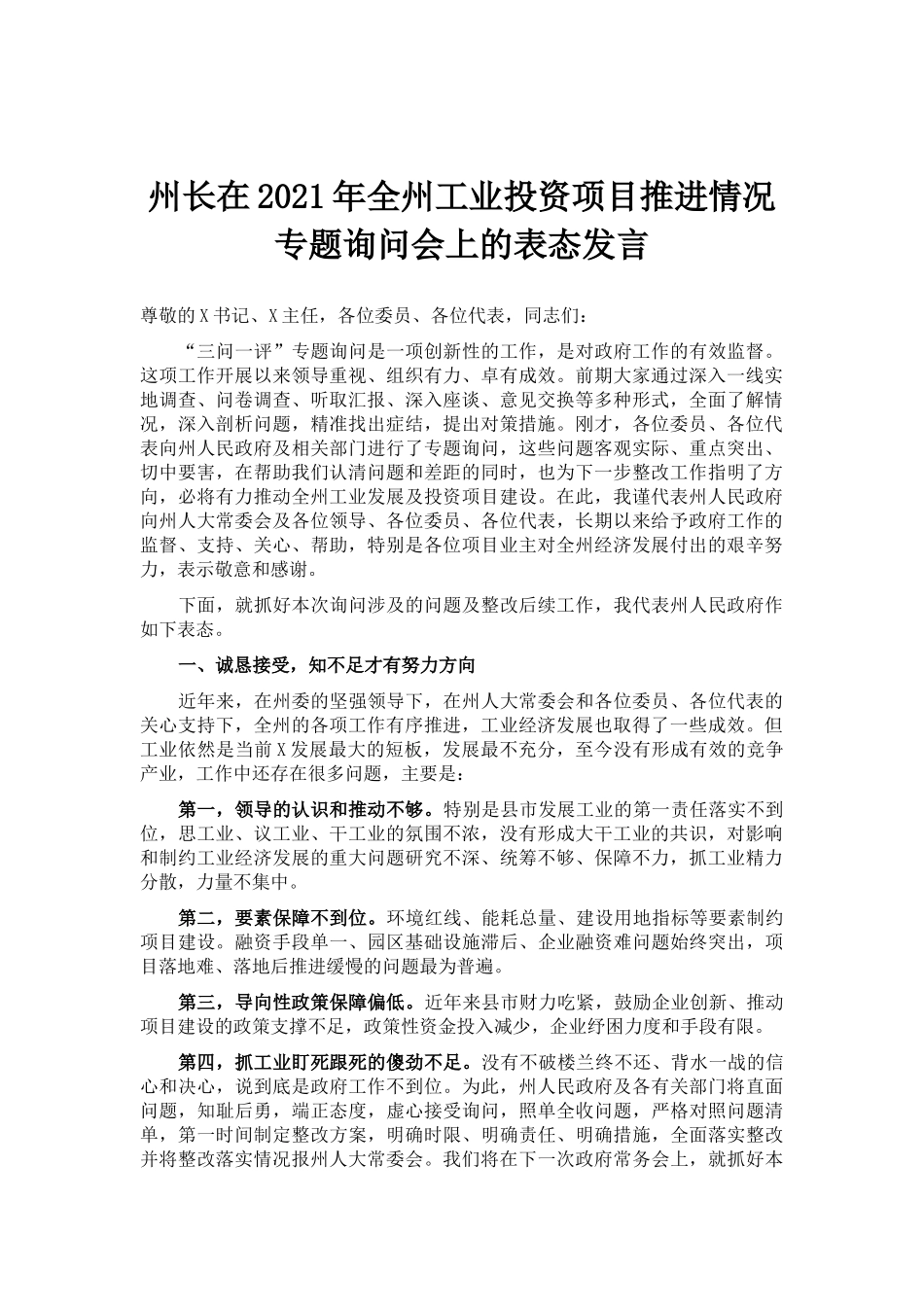 州长在2021年全州工业投资项目推进情况专题询问会上的表态发言

尊敬的X书记、X主任，各位委员、各位代表，同志们：

“三问一评”专题询问是一项创新性的工作，是对政府工作的有效监督。这项工作开展以来领导重视、组织有力、卓有成效。前期大家通过深入一线实地调查、问卷调查、听取汇报、深入座谈、意见交换等多种形式，全面了解情况，深入剖析问题，精准找出症结，提出对策措施。刚才，各位委员、各位代表向州人民政府及相关部门进行了专题询问，这些问题客观实际、重点突出、切中要害，在帮助我们认清问题和差距的同时，也为下一步整改工作指明了方向，必将有力推动全州工业发展及投资项目建设。在此，我谨代表州人民政府向州人大常委会及各位领导、各位委员、各位代表，长期以来给予政府工作的监督、支持、关心、帮助，特别是各位项目业主对全州经济发展付出的艰辛努力，表示敬意和感谢。

下面，就抓好本次询问涉及的问题及整改后续工作，我代表州人民政府作如下表态。

一、诚恳接受，知不足才有努力方向

近年来，在州委的坚强领导下，在州人大常委会和各位委员、各位代表的关心支持下，全州的各项工作有序推进，工业经济发展也取得了一些成效。但工业依然是当前X发展最大的短板，发展最不充分，至今没有形成有效的竞争产业，工作中还存在很多问题，主要是：

第一，领导的认识和推动不够。特别是县市发展工业的第一责任落实不到位，思工业、议工业、干工业的氛围不浓，没有形成大干工业的共识，对影响和制约工业经济发展的重大问题研究不深、统筹不够、保障不力，抓工业精力分散，力量不集中。

第二，要素保障不到位。环境红线、能耗总量、建设用地指标等要素制约项目建设。融资手段单一、园区基础设施滞后、企业融资难问题始终突出，项目落地难、落地后推进缓慢的问题最为普遍。

第三，导向性政策保障偏低。近年来县市财力吃紧，鼓励企业创新、推动项目建设的政策支撑不足，政策性资金投入减少，企业纾困力度和手段有限。

第四，抓工业盯死跟死的傻劲不足。没有不破楼兰终不还、背水一战的信心和决心，说到底是政府工作不到位。为此，州人民政府及各有关部门将直面问题，知耻后勇，端正态度，虚心接受询问，照单全收问题，严格对照问题清单，第一时间制定整改方案，明确时限、明确责任、明确措施，全面落实整改并将整改落实情况报州人大常委会。我们将在下一次政府常务会上，就抓好本